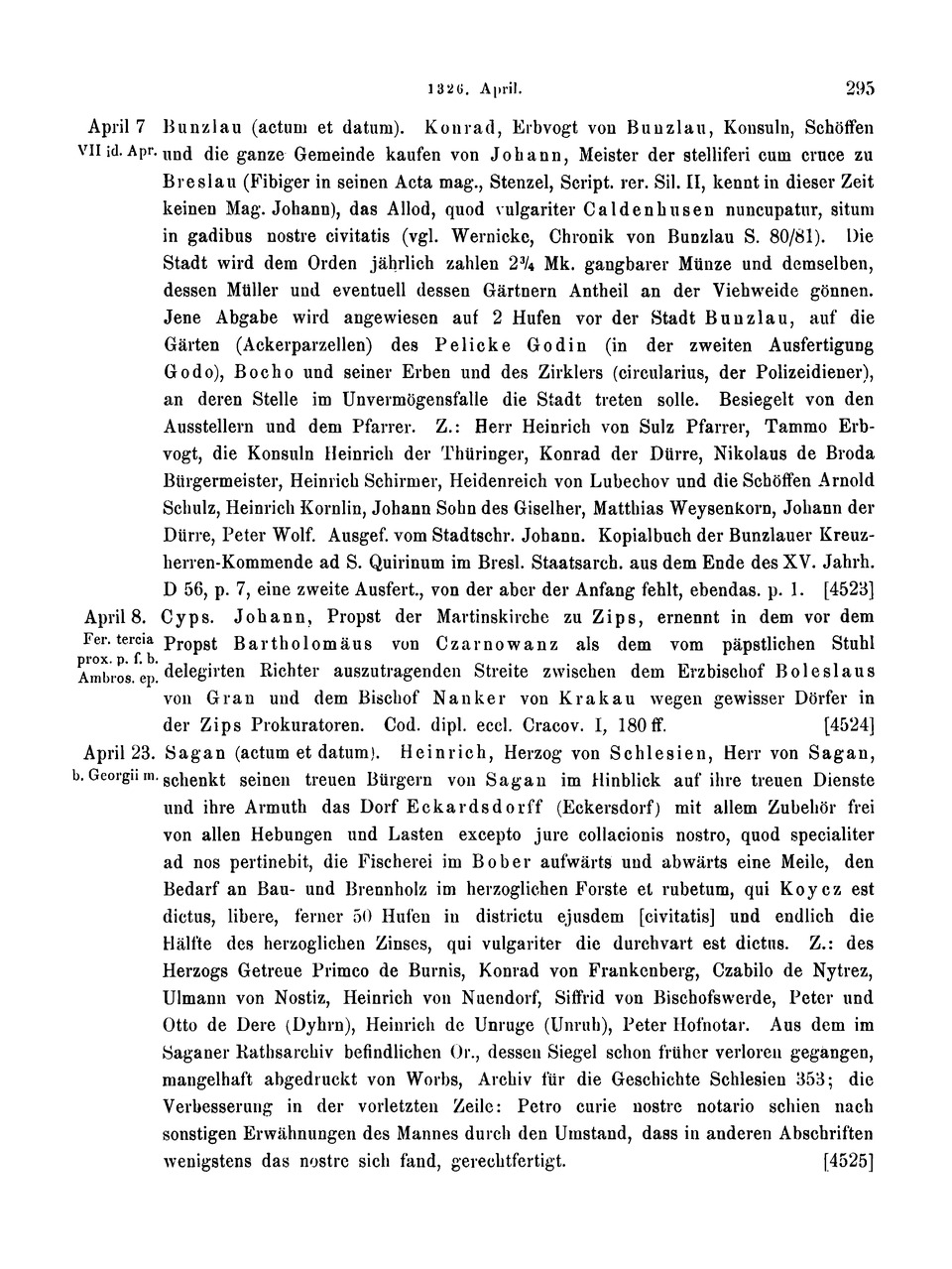 1326. April. 295

April 7 VII id. Apr. Bunzlau (actum et datum). Konrad, Erbvogt von Bunzlau, Konsuln, Schöffen und die ganze Gemeinde kaufen von Johann, Meister der stelliferi cum cruce zu Breslau (Fibiger in seinen Acta mag., Stenzel, Script. rer. Sil. II, kennt in dieser Zeit keinen Mag. Johann), das Allod, quod vulgariter Caldenhusen nuncupatur, situm in gadibus nostre civitatis (vgl. Wernicke, Chronik von Bunzlau S. 80/81). Die Stadt wird dem Orden jährlich zahlen $2\frac{3}{4}$ Mk. gangbarer Münze und demselben, dessen Müller und eventuell dessen Gärtnern Antheil an der Viehweide gönnen. Jene Abgabe wird angewiesen auf 2 Hufen vor der Stadt Bunzlau, auf die Gärten (Ackerparzellen) des Pelicke Godin (in der zweiten Ausfertigung Godo), Bocho und seiner Erben und des Zirklers (circularius, der Polizeidiener), an deren Stelle im Unvermögensfalle die Stadt treten solle. Besiegelt von den Ausstellern und dem Pfarrer. Z.: Herr Heinrich von Sulz Pfarrer, Tammo Erbvogt, die Konsuln Heinrich der Thüringer, Konrad der Dürre, Nikolaus de Broda Bürgermeister, Heinrich Schirmer, Heidenreich von Lubechov und die Schöffen Arnold Schulz, Heinrich Kornlin, Johann Sohn des Giselher, Matthias Weysenkorn, Johann der Dürre, Peter Wolf. Ausgef. vom Stadtschr. Johann. Kopialbuch der Bunzlauer Kreuzherren-Kommende ad S. Quirinum im Bresl. Staatsarch. aus dem Ende des XV. Jahrh. D 56, p. 7, eine zweite Ausfert., von der aber der Anfang fehlt, ebendas. p. 1. [4523]

April 8. Fer. tercia prox. p. f. b. Ambros. ep. Cyps. Johann, Propst der Martinskirche zu Zips, ernennt in dem vor dem Propst Bartholomäus von Czarnowanz als dem vom päpstlichen Stuhl delegirten Richter auszutragenden Streite zwischen dem Erzbischof Boleslaus von Gran und dem Bischof Nanker von Krakau wegen gewisser Dörfer in der Zips Prokuratoren. Cod. dipl. eccl. Cracov. I, 180 ff. [4524]

April 23. b. Georgii m. Sagan (actum et datum). Heinrich, Herzog von Schlesien, Herr von Sagan, schenkt seinen treuen Bürgern von Sagan im Hinblick auf ihre treuen Dienste und ihre Armuth das Dorf Eckardsdorff (Eckersdorf) mit allem Zubehör frei von allen Hebungen und Lasten excepto jure collacionis nostro, quod specialiter ad nos pertinebit, die Fischerei im Bober aufwärts und abwärts eine Meile, den Bedarf an Bau- und Brennholz im herzoglichen Forste et rubetum, qui Koycz est dictus, libere, ferner 50 Hufen in districtu ejusdem [civitatis] und endlich die Hälfte des herzoglichen Zinses, qui vulgariter die durchvart est dictus. Z.: des Herzogs Getreue Primco de Burnis, Konrad von Frankenberg, Czabilo de Nytrez, Ulmann von Nostiz, Heinrich von Nuendorf, Siffrid von Bischofswerde, Peter und Otto de Dere (Dyhrn), Heinrich de Unruge (Unruh), Peter Hofnotar. Aus dem im Saganer Rathsarchiv befindlichen Or., dessen Siegel schon früher verloren gegangen, mangelhaft abgedruckt von Worbs, Archiv für die Geschichte Schlesien 353; die Verbesserung in der vorletzten Zeile: Petro curie nostre notario schien nach sonstigen Erwähnungen des Mannes durch den Umstand, dass in anderen Abschriften wenigstens das nostre sich fand, gerechtfertigt. [4525]